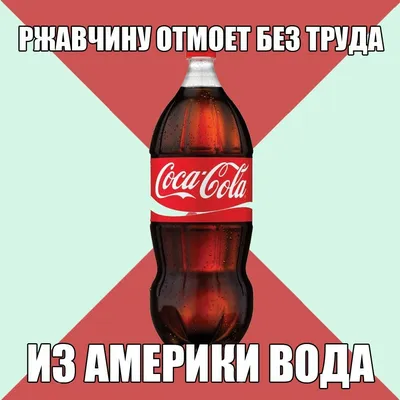 РЖАВЧИНУ ОТМОЕТ БЕЗ ТРУДА

Coca-Cola

ИЗ АМЕРИКИ ВОДА